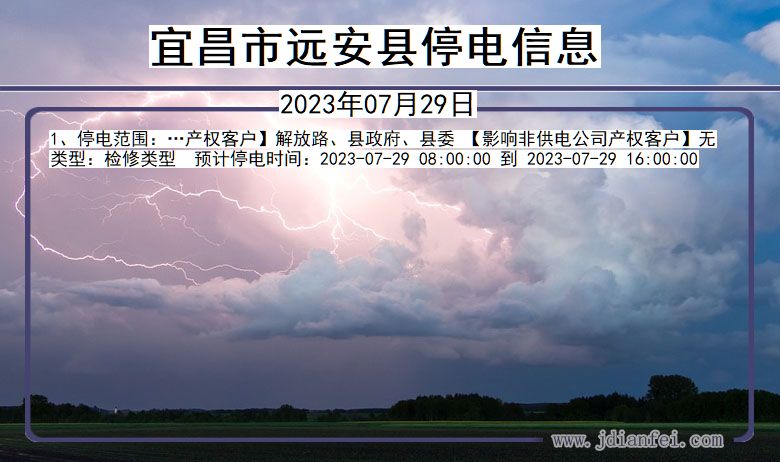 宜昌市远安县停电信息

2023年07月29日

1、停电范围：…产权客户】解放路、县政府、县委 【影响非供电公司产权客户】无
类型：检修类型 预计停电时间：2023-07-29 08:00:00 到 2023-07-29 16:00:00

www.jdianfei.com